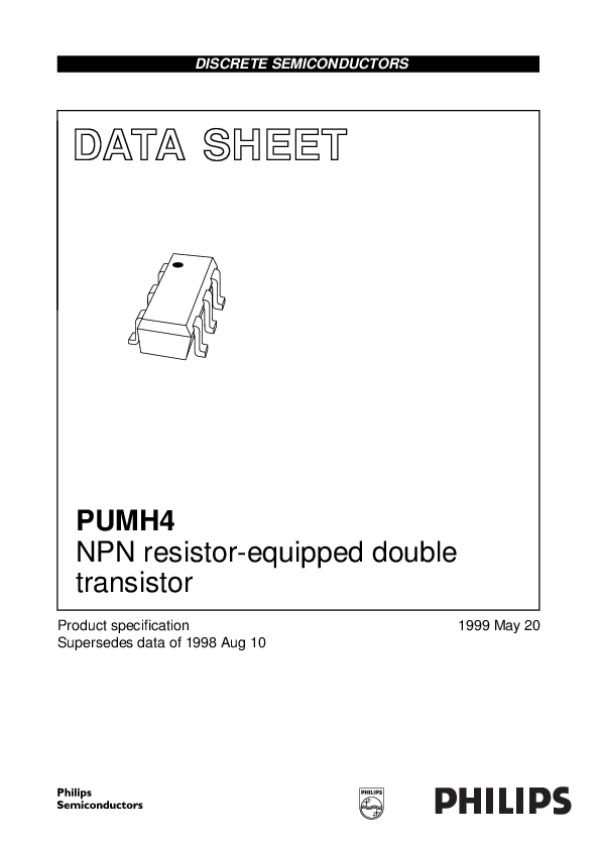 DISCRETE SEMICONDUCTORS

DATA SHEET

PUMH4
NPN resistor-equipped double transistor

Product specification
Supersedes data of 1998 Aug 10

1999 May 20

Philips
Semiconductors

PHILIPS